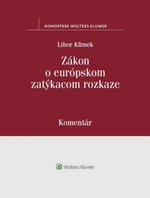 KOMENTÁRE WOLTERS KLUWER

Libor Klimek

Zákon o európskom zatýkacom rozkaze

Komentár

Wolters Kluwer